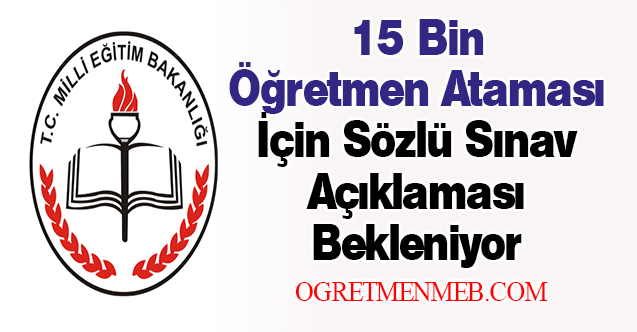 T.C. MİLLİ EĞİTİM BAKANLIĞI

15 Bin Öğretmen Ataması İçin Sözlü Sınav Açıklaması Bekleniyor

OGRETMENMEB.COM